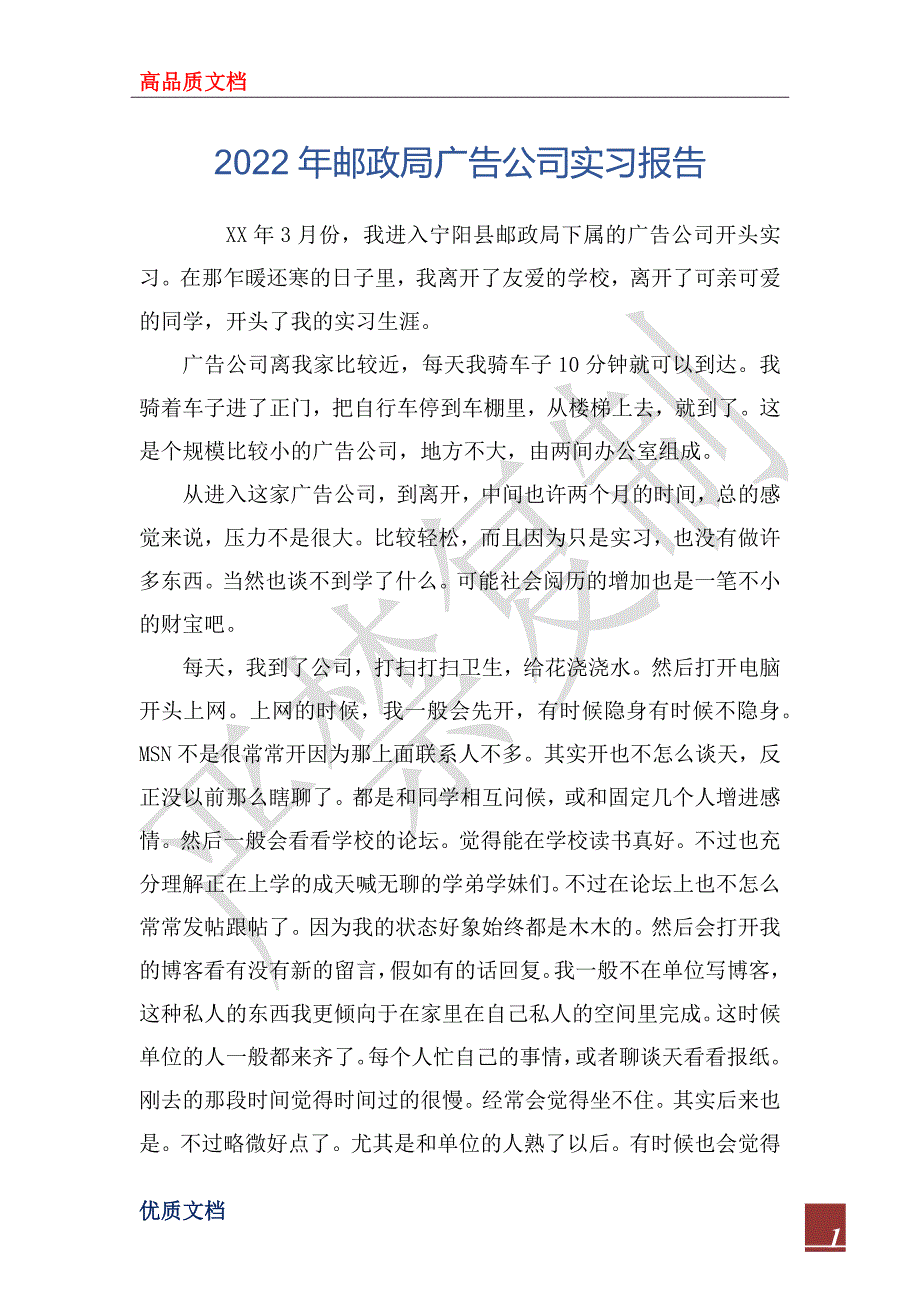 高品质文档

2022年邮政局广告公司实习报告

XX年3月份，我进入宁阳县邮政局下属的广告公司开头实习。在那乍暖还寒的日子里，我离开了友爱的学校，离开了可亲可爱的同学，开头了我的实习生涯。

广告公司离我家比较近，每天我骑车子10分钟就可以到达。我骑着车子进了正门，把自行车停到车棚里，从楼梯上去，就到了。这是个规模比较小的广告公司，地方不大，由两间办公室组成。

从进入这家广告公司，到离开，中间也许两个月的时间，总的感觉来说，压力不是很大。比较轻松，而且因为只是实习，也没有做许多东西。当然也谈不到学了什么。可能社会阅历的增加也是一笔不小的财宝吧。

每天，我到了公司，打扫打扫卫生，给花浇浇水。然后打开电脑开头上网。上网的时候，我一般会先开，有时候隐身有时候不隐身。MSN不是很常常开因为那上面联系人不多。其实开也不怎么谈天，反正没以前那么瞎聊了。都是和同学相互问候，或和固定几个人增进感情。然后一般会看看学校的论坛。觉得能在学校读书真好。不过也充分理解正在上学的成天喊无聊的学弟学妹们。不过在论坛上也不怎么常常发帖跟帖了。因为我的状态好象始终都是木木的。然后会打开我的博客看有没有新的留言，假如有的话回复。我一般不在单位写博客，这种私人的东西我更倾向于在家里在自己私人的空间里完成。这时候单位的人一般都来齐了。每个人忙自己的事情，或者聊谈天看看报纸。刚去的那段时间觉得时间过的很慢。经常会觉得坐不住。其实后来也是。不过略微好点了。尤其是和单位的人熟了以后。有时候也会觉得

优质文档

1